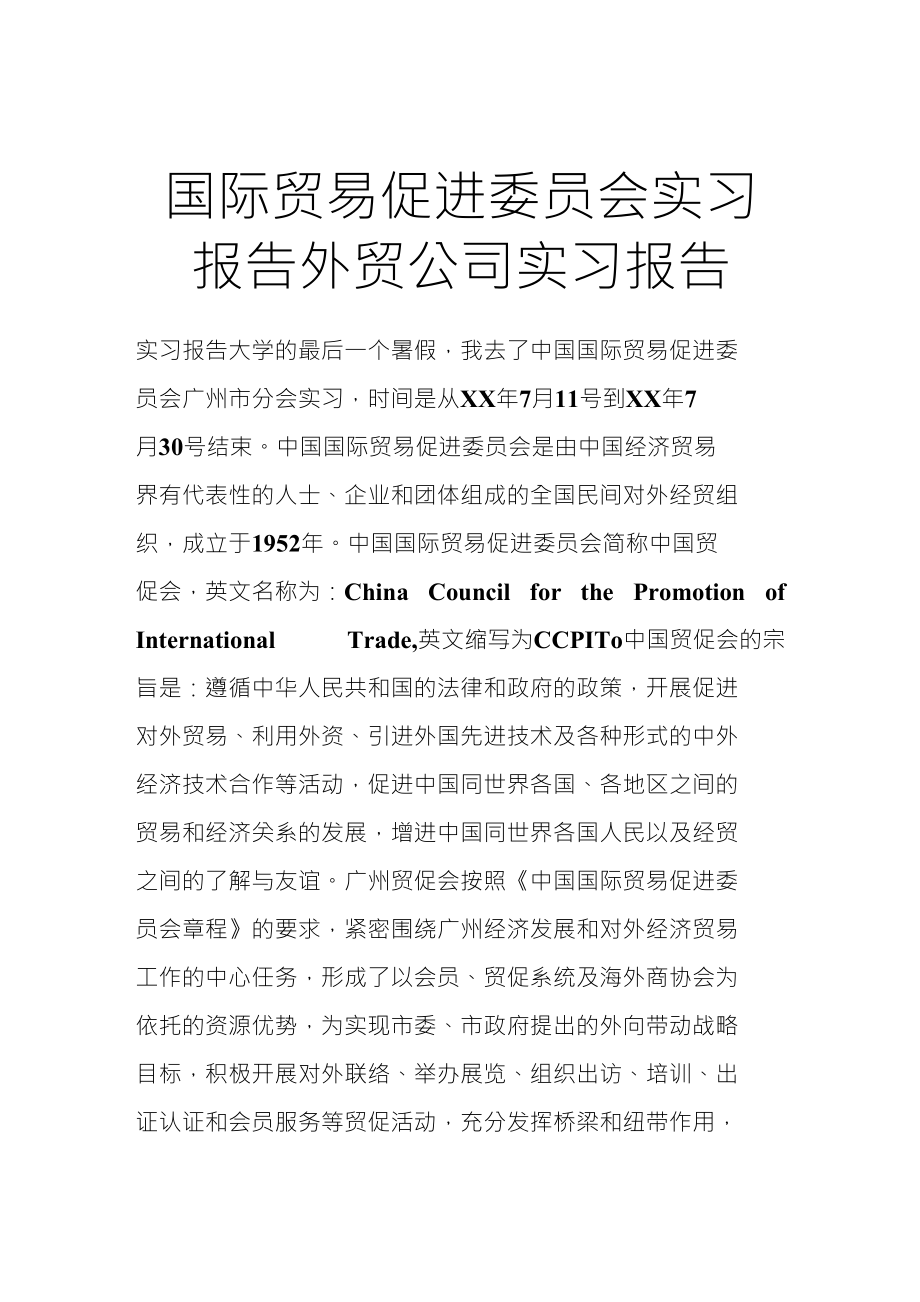 国际贸易促进委员会实习报告外贸公司实习报告

实习报告大学的最后一个暑假，我去了中国国际贸易促进委员会广州市分会实习，时间是从XX年7月11号到XX年7月30号结束。中国国际贸易促进委员会是由中国经济贸易界有代表性的人士、企业和团体组成的全国民间对外经贸组织，成立于1952年。中国国际贸易促进委员会简称中国贸促会，英文名称为：China Council for the Promotion of International Trade,英文缩写为CCPITo中国贸促会的宗旨是：遵循中华人民共和国的法律和政府的政策，开展促进对外贸易、利用外资、引进外国先进技术及各种形式的中外经济技术合作等活动，促进中国同世界各国、各地区之间的贸易和经济关系的发展，增进中国同世界各国人民以及经贸之间的了解与友谊。广州贸促会按照《中国国际贸易促进委员会章程》的要求，紧密围绕广州经济发展和对外经济贸易工作的中心任务，形成了以会员、贸促系统及海外商协会为依托的资源优势，为实现市委、市政府提出的外向带动战略目标，积极开展对外联络、举办展览、组织出访、培训、出证认证和会员服务等贸促活动，充分发挥桥梁和纽带作用，